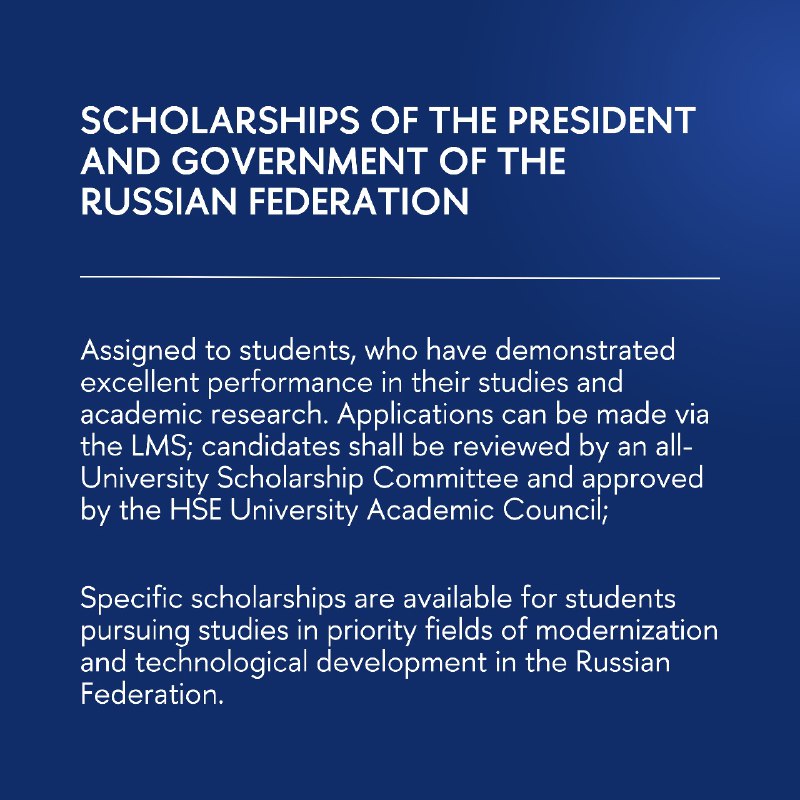 SCHOLARSHIPS OF THE PRESIDENT AND GOVERNMENT OF THE RUSSIAN FEDERATION

Assigned to students, who have demonstrated excellent performance in their studies and academic research. Applications can be made via the LMS; candidates shall be reviewed by an all-University Scholarship Committee and approved by the HSE University Academic Council;

Specific scholarships are available for students pursuing studies in priority fields of modernization and technological development in the Russian Federation.